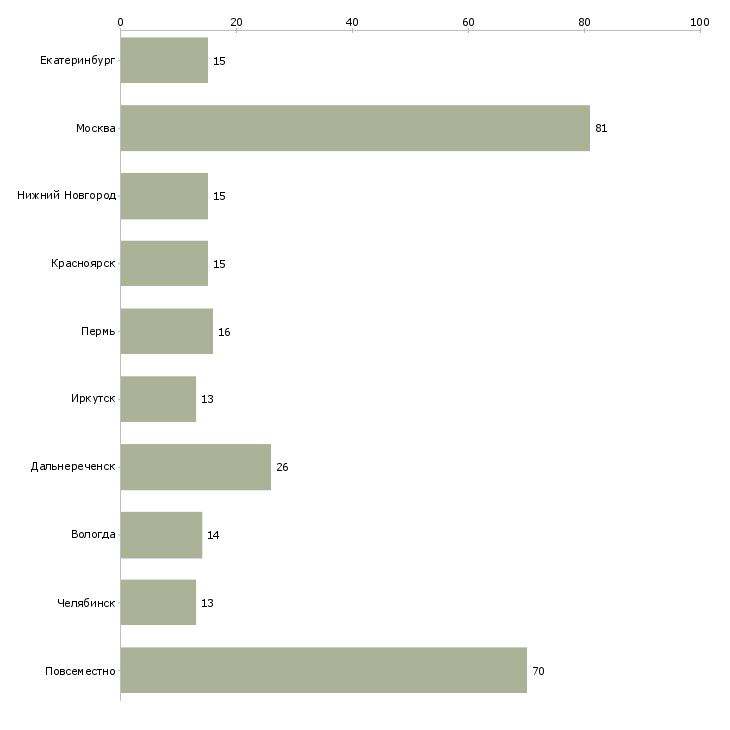 0
20
40
60
80
100

Екатеринбург 15
Москва 81
Нижний Новгород 15
Красноярск 15
Пермь 16
Иркутск 13
Дальнереченск 26
Вологда 14
Челябинск 13
Повсеместно 70